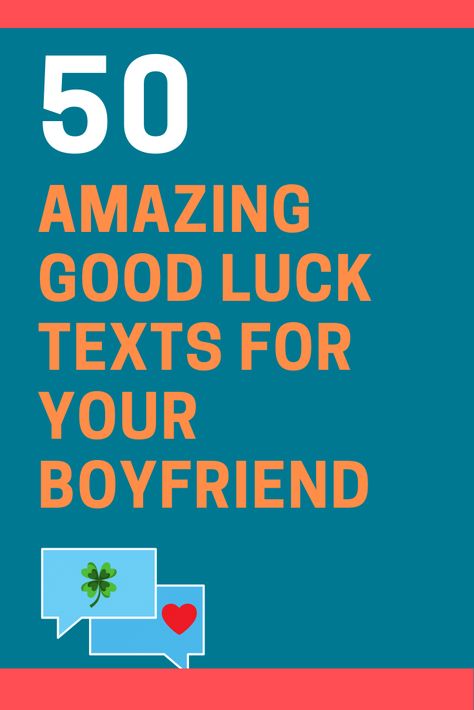 50
AMAZING GOOD LUCK TEXTS FOR YOUR BOYFRIEND